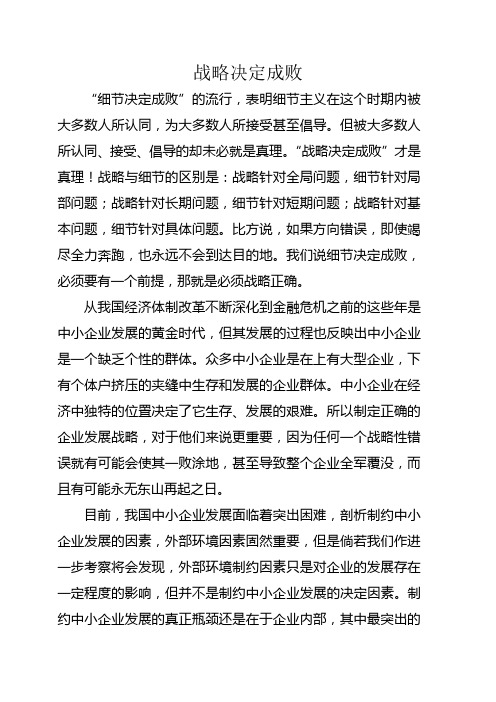 战略决定成败

“细节决定成败”的流行，表明细节主义在这个时期内被大多数人所认同，为大多数人所接受甚至倡导。但被大多数人所认同、接受、倡导的却未必就是真理。“战略决定成败”才是真理！战略与细节的区别是：战略针对全局问题，细节针对局部问题；战略针对长期问题，细节针对短期问题；战略针对基本问题，细节针对具体问题。比方说，如果方向错误，即使竭尽全力奔跑，也永远不会到达目的地。我们说细节决定成败，必须要有一个前提，那就是必须战略正确。

从我国经济体制改革不断深化到金融危机之前的这些年是中小企业发展的黄金时代，但其发展的过程也反映出中小企业是一个缺乏个性的群体。众多中小企业是在上有大型企业，下有个体户挤压的夹缝中生存和发展的企业群体。中小企业在经济中独特的位置决定了它生存、发展的艰难。所以制定正确的企业发展战略，对于他们来说更重要，因为任何一个战略性错误就有可能会使其一败涂地，甚至导致整个企业全军覆没，而且有可能永无东山再起之日。

目前，我国中小企业发展面临着突出困难，剖析制约中小企业发展的因素，外部环境因素固然重要，但是倘若我们作进一步考察将会发现，外部环境制约因素只是对企业的发展存在一定程度的影响，但并不是制约中小企业发展的决定因素。制约中小企业发展的真正瓶颈还是在于企业内部，其中最突出的